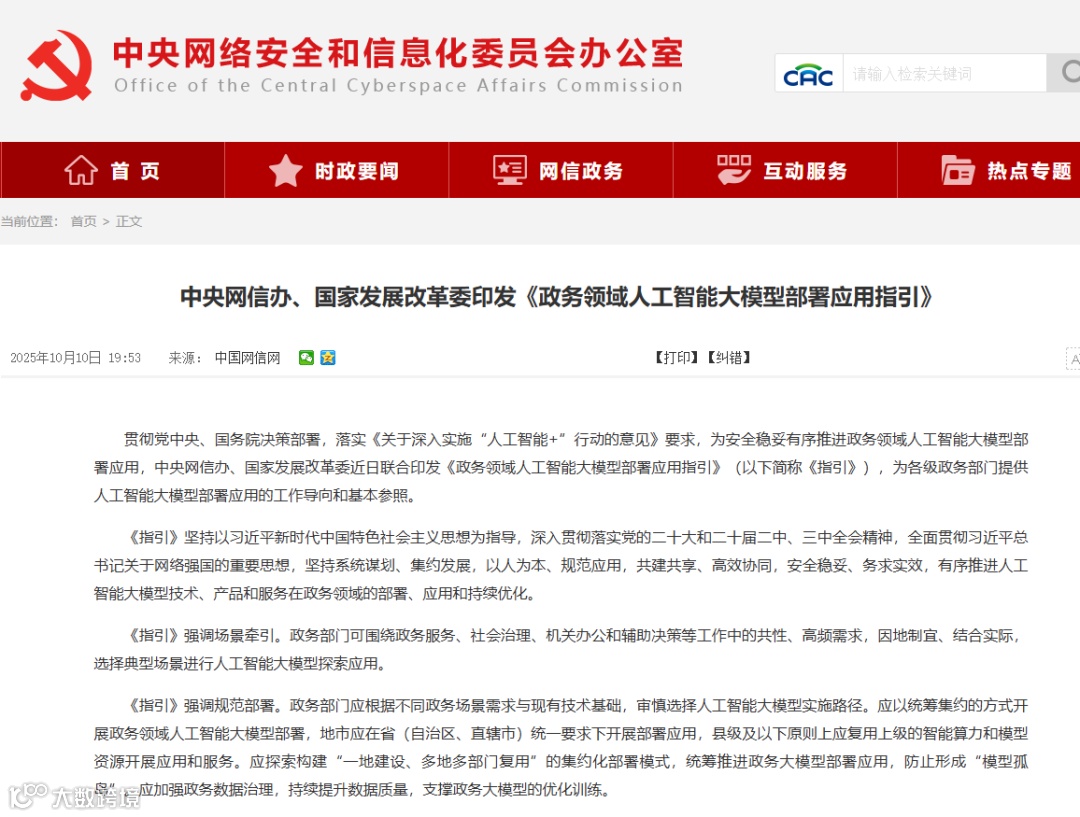 中央网络安全和信息化委员会办公室
Office of the Central Cyberspace Affairs Commission

CAC 请输入检索关键词

首页 时政要闻 网信政务 互动服务 热点专题

当前位置： 首页 > 正文

中央网信办、国家发展改革委印发《政务领域人工智能大模型部署应用指引》

2025年10月10日 19:53 来源： 中国网信网 【打印】【纠错】

贯彻党中央、国务院决策部署，落实《关于深入实施“人工智能+”行动的意见》要求，为安全稳妥有序推进政务领域人工智能大模型部署应用，中央网信办、国家发展改革委近日联合印发《政务领域人工智能大模型部署应用指引》（以下简称《指引》），为各级政务部门提供人工智能大模型部署应用的工作导向和基本参照。

《指引》坚持以习近平新时代中国特色社会主义思想为指导，深入贯彻落实党的二十大和二十届二中、三中全会精神，全面贯彻习近平总书记关于网络强国的重要思想，坚持系统谋划、集约发展，以人为本、规范应用，共建共享、高效协同，安全稳妥、务求实效，有序推进人工智能大模型技术、产品和服务在政务领域的部署、应用和持续优化。

《指引》强调场景牵引。政务部门可围绕政务服务、社会治理、机关办公和辅助决策等工作中的共性、高频需求，因地制宜、结合实际，选择典型场景进行人工智能大模型探索应用。

《指引》强调规范部署。政务部门应根据不同政务场景需求与现有技术基础，审慎选择人工智能大模型实施路径。应以统筹集约的方式开展政务领域人工智能大模型部署，地市应在省（自治区、直辖市）统一要求下开展部署应用，县级及以下原则上应复用上级的智能算力和模型资源开展应用和服务。应探索构建“一地建设、多地多部门复用”的集约化部署模式，统筹推进政务大模型部署应用，防止形成“模型孤岛”。应加强政务数据治理，持续提升数据质量，支撑政务大模型的优化训练。

大数跨境